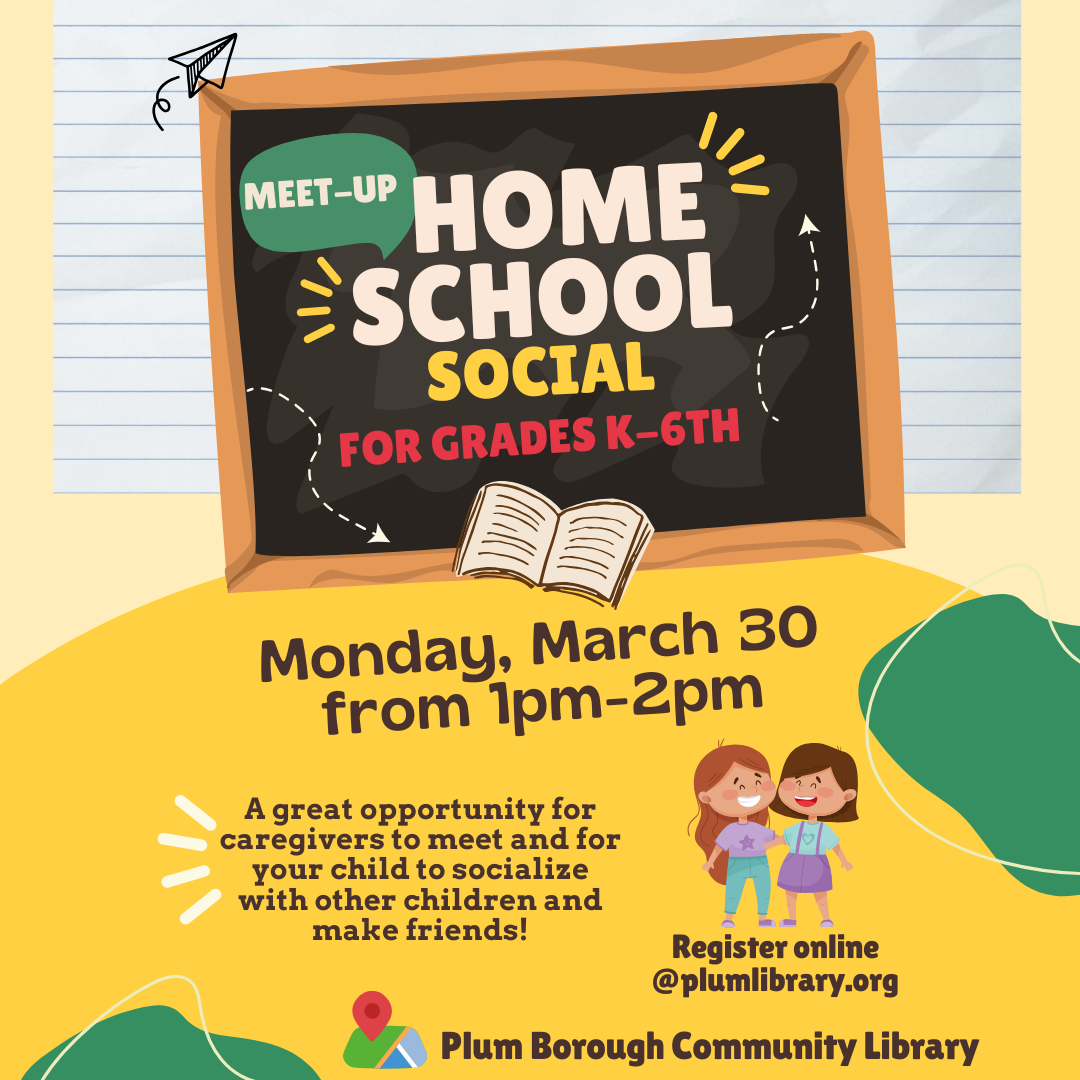 MEET-UP

HOME SCHOOL SOCIAL

FOR GRADES K-6TH

Monday, March 30 from 1pm-2pm

A great opportunity for caregivers to meet and for your child to socialize with other children and make friends!

Register online @plumlibrary.org

Plum Borough Community Library